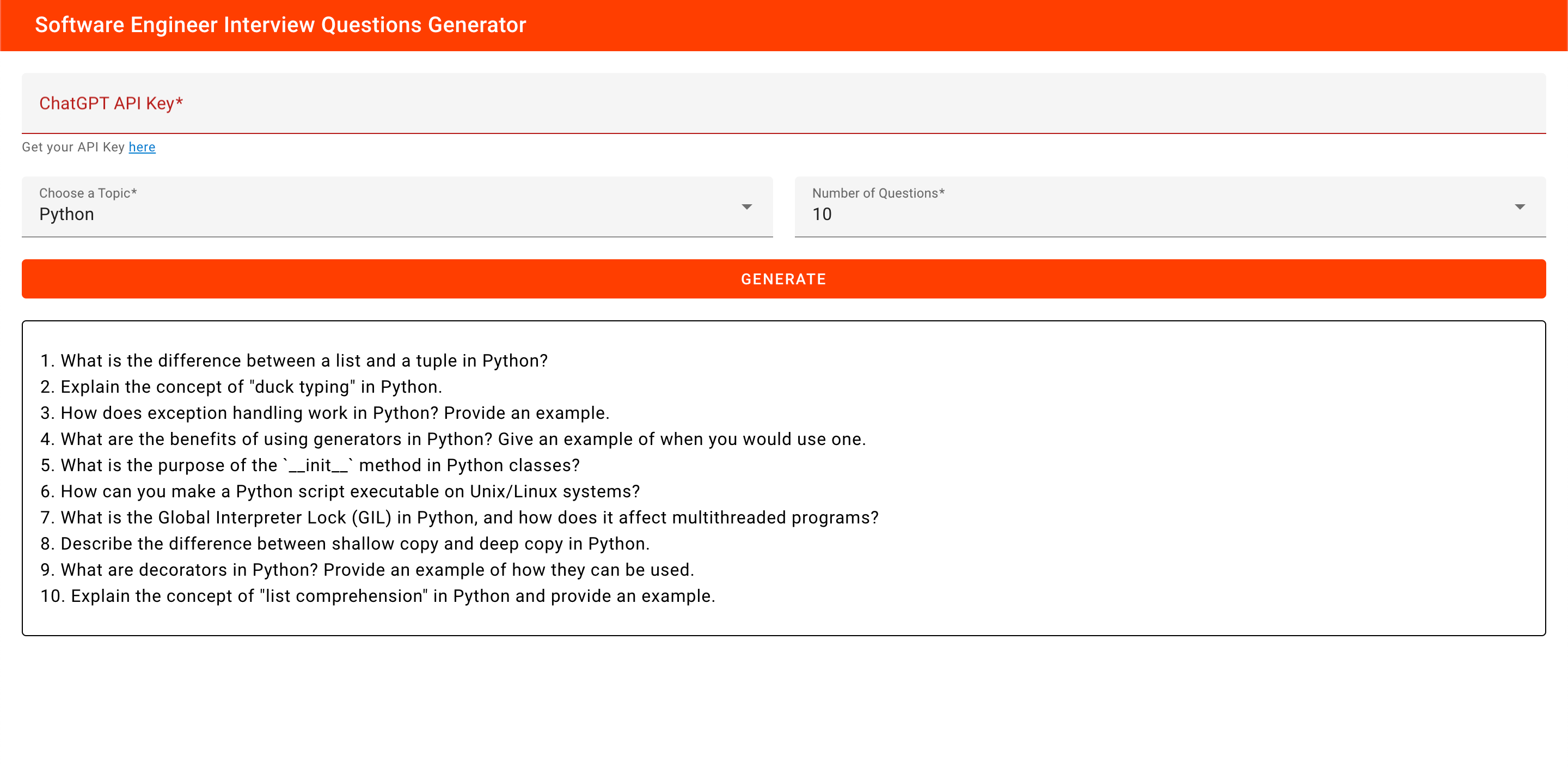 Software Engineer Interview Questions Generator

ChatGPT API Key*

Get your API Key here

Choose a Topic*
Python

Number of Questions*
10

GENERATE

1. What is the difference between a list and a tuple in Python?
2. Explain the concept of "duck typing" in Python.
3. How does exception handling work in Python? Provide an example.
4. What are the benefits of using generators in Python? Give an example of when you would use one.
5. What is the purpose of the `__init__` method in Python classes?
6. How can you make a Python script executable on Unix/Linux systems?
7. What is the Global Interpreter Lock (GIL) in Python, and how does it affect multithreaded programs?
8. Describe the difference between shallow copy and deep copy in Python.
9. What are decorators in Python? Provide an example of how they can be used.
10. Explain the concept of "list comprehension" in Python and provide an example.